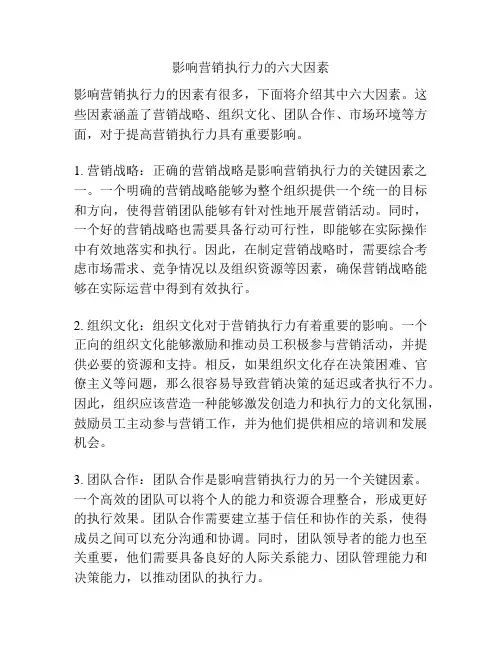 影响营销执行力的六大因素

影响营销执行力的因素有很多，下面将介绍其中六大因素。这些因素涵盖了营销战略、组织文化、团队合作、市场环境等方面，对于提高营销执行力具有重要影响。

1. 营销战略：正确的营销战略是影响营销执行力的关键因素之一。一个明确的营销战略能够为整个组织提供一个统一的目标和方向，使得营销团队能够有针对性地开展营销活动。同时，一个好的营销战略也需要具备行动可行性，即能够在实际操作中有效地落实和执行。因此，在制定营销战略时，需要综合考虑市场需求、竞争情况以及组织资源等因素，确保营销战略能够在实际运营中得到有效执行。

2. 组织文化：组织文化对于营销执行力有着重要的影响。一个正向的组织文化能够激励和推动员工积极参与营销活动，并提供必要的资源和支持。相反，如果组织文化存在决策困难、官僚主义等问题，那么很容易导致营销决策的延迟或者执行不力。因此，组织应该营造一种能够激发创造力和执行力的文化氛围，鼓励员工主动参与营销工作，并为他们提供相应的培训和发展机会。

3. 团队合作：团队合作是影响营销执行力的另一个关键因素。一个高效的团队可以将个人的能力和资源合理整合，形成更好的执行效果。团队合作需要建立基于信任和协作的关系，使得成员之间可以充分沟通和协调。同时，团队领导者的能力也至关重要，他们需要具备良好的人际关系能力、团队管理能力和决策能力，以推动团队的执行力。